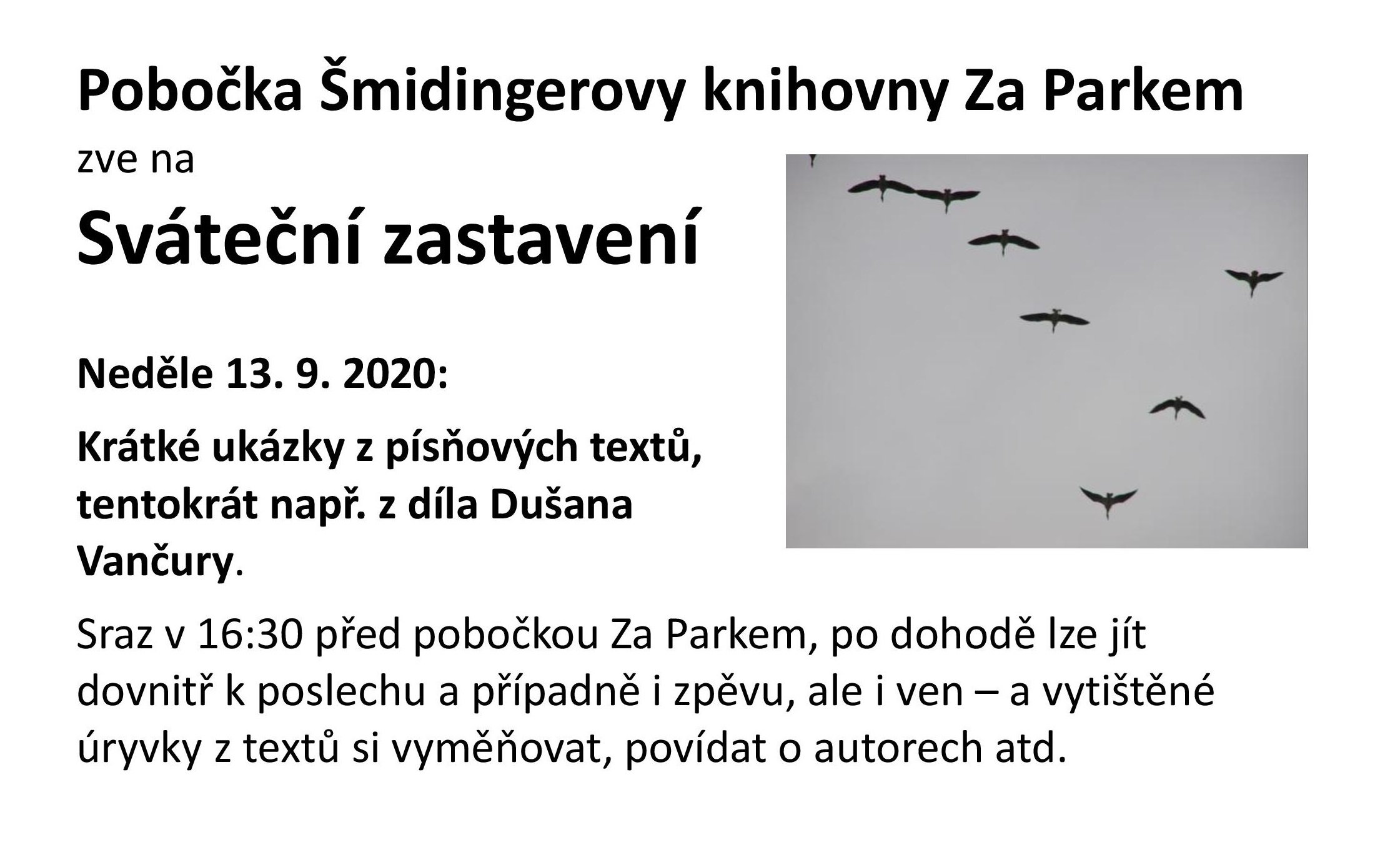 Pobočka Šmidingerovy knihovny Za Parkem

zve na

Sváteční zastavení

Neděle 13. 9. 2020:

Krátké ukázky z písňových textů, tentokrát např. z díla Dušana Vančury.

Sraz v 16:30 před pobočkou Za Parkem, po dohodě lze jít dovnitř k poslechu a případně i zpěvu, ale i ven – a vytištěné úryvky z textů si vyměňovat, povídat o autorech atd.